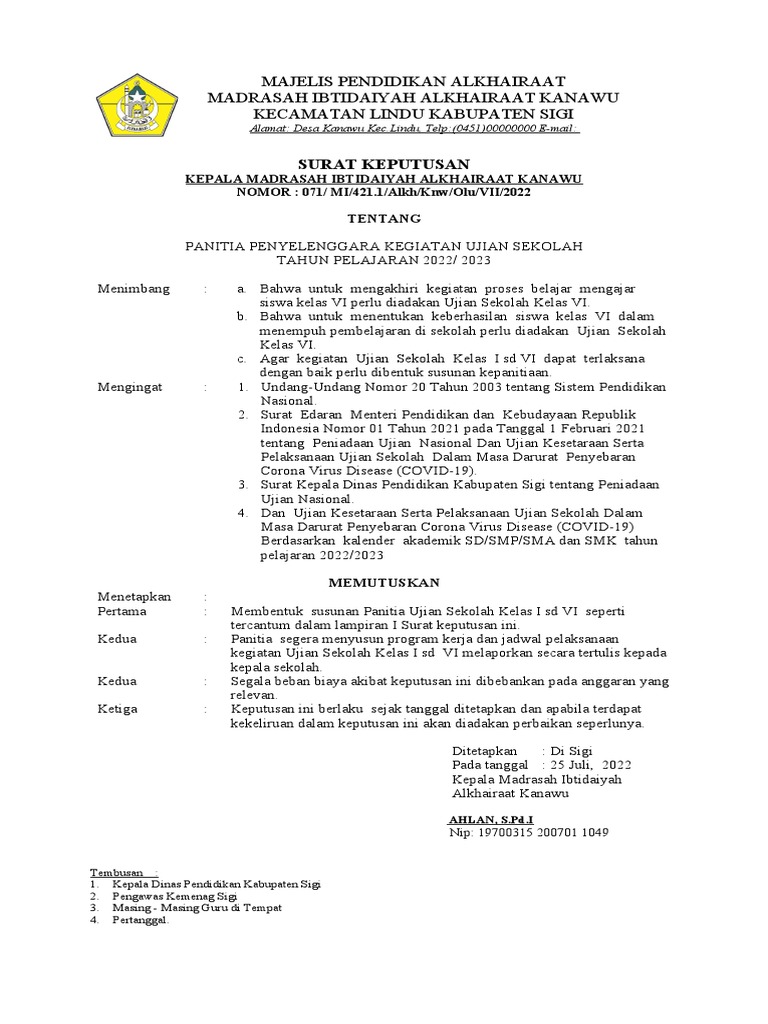 MAJELIS PENDIDIKAN ALKHAIRAAT
MADRASAH IBTIDAIYAH ALKHAIRAAT KANAWU
KECAMATAN LINDU KABUPATEN SIGI
Alamat: Desa Kanawu Kec.Lindu, Telp:(0451)00000000 E-mail:

SURAT KEPUTUSAN
KEPALA MADRASAH IBTIDAIYAH ALKHAIRAAT KANAWU
NOMOR : 071/ MI/421.1/Alkh/Knw/Olu/VII/2022

TENTANG

PANITIA PENYELENGGARA KEGIATAN UJIAN SEKOLAH
TAHUN PELAJARAN 2022/ 2023

Menimbang : a. Bahwa untuk mengakhiri kegiatan proses belajar mengajar siswa kelas VI perlu diadakan Ujian Sekolah Kelas VI.
b. Bahwa untuk menentukan keberhasilan siswa kelas VI dalam menempuh pembelajaran di sekolah perlu diadakan Ujian Sekolah Kelas VI.
c. Agar kegiatan Ujian Sekolah Kelas I sd VI dapat terlaksana dengan baik perlu dibentuk susunan kepanitiaan.

Mengingat : 1. Undang-Undang Nomor 20 Tahun 2003 tentang Sistem Pendidikan Nasional.
2. Surat Edaran Menteri Pendidikan dan Kebudayaan Republik Indonesia Nomor 01 Tahun 2021 pada Tanggal 1 Februari 2021 tentang Peniadaan Ujian Nasional Dan Ujian Kesetaraan Serta Pelaksanaan Ujian Sekolah Dalam Masa Darurat Penyebaran Corona Virus Disease (COVID-19).
3. Surat Kepala Dinas Pendidikan Kabupaten Sigi tentang Peniadaan Ujian Nasional.
4. Dan Ujian Kesetaraan Serta Pelaksanaan Ujian Sekolah Dalam Masa Darurat Penyebaran Corona Virus Disease (COVID-19) Berdasarkan kalender akademik SD/SMP/SMA dan SMK tahun pelajaran 2022/2023

MEMUTUSKAN

Menetapkan :
Pertama : Membentuk susunan Panitia Ujian Sekolah Kelas I sd VI seperti tercantum dalam lampiran I Surat keputusan ini.
Kedua : Panitia segera menyusun program kerja dan jadwal pelaksanaan kegiatan Ujian Sekolah Kelas I sd VI melaporkan secara tertulis kepada kepala sekolah.
Kedua : Segala beban biaya akibat keputusan ini dibebankan pada anggaran yang relevan.
Ketiga : Keputusan ini berlaku sejak tanggal ditetapkan dan apabila terdapat kekeliruan dalam keputusan ini akan diadakan perbaikan seperlunya.

Ditetapkan : Di Sigi
Pada tanggal : 25 Juli, 2022
Kepala Madrasah Ibtidaiyah
Alkhairaat Kanawu

AHLAN, S.Pd.I
Nip: 19700315 200701 1049

Tembusan :
1. Kepala Dinas Pendidikan Kabupaten Sigi
2. Pengawas Kemenag Sigi
3. Masing - Masing Guru di Tempat
4. Pertanggal.